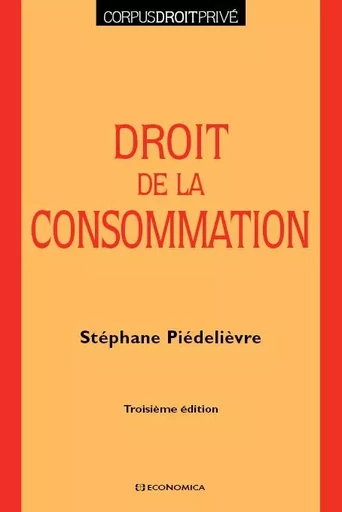 CORPUSDROITPRIVÉ

DROIT
DE LA
CONSOMMATION

Stéphane Piédelièvre

Troisième édition

ECONOMICA